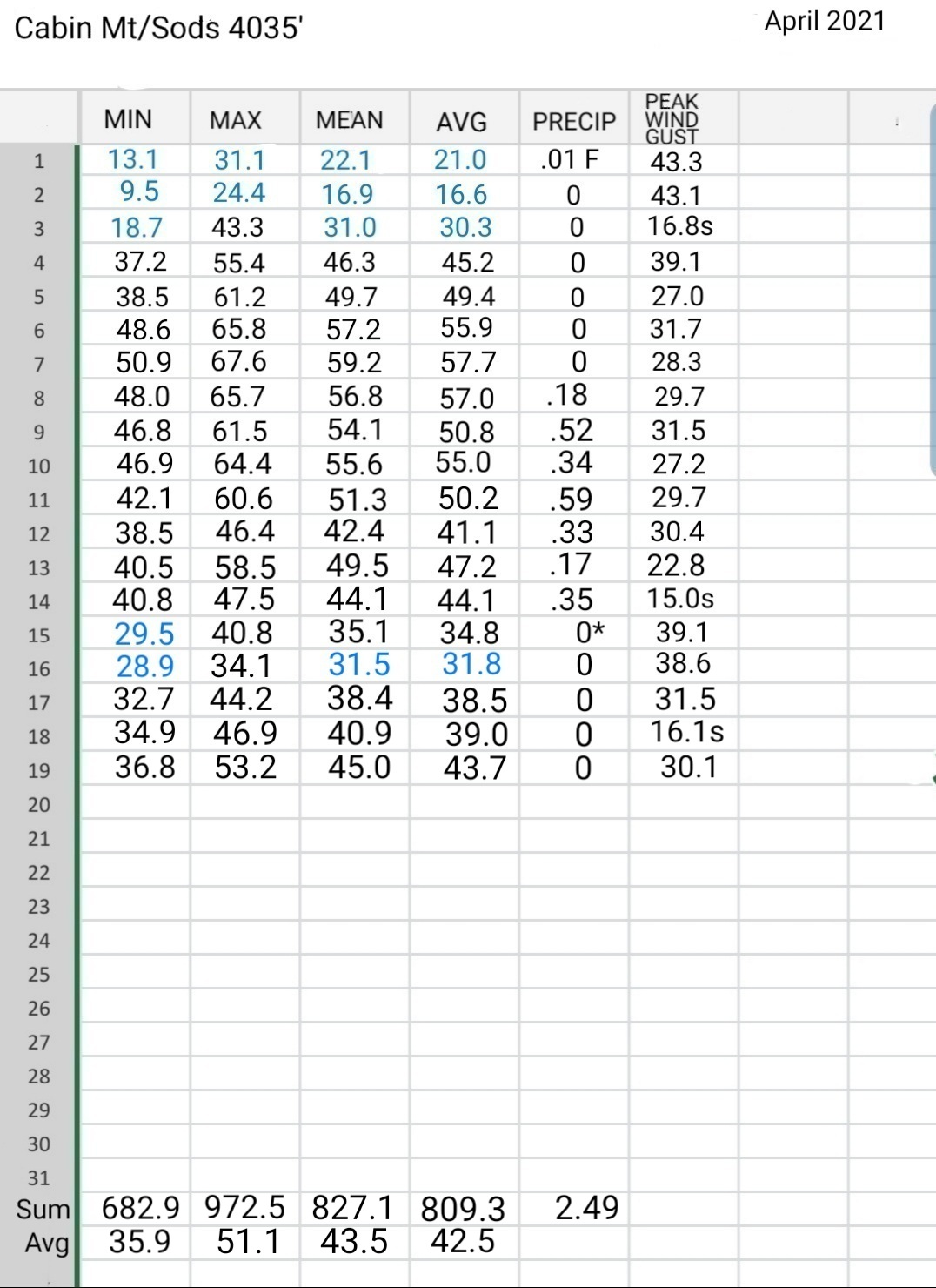 Cabin Mt/Sods 4035'

April 2021

| | MIN | MAX | MEAN | AVG | PRECIP | PEAK WIND GUST |
|---|---|---|---|---|---|---|
| 1 | 13.1 | 31.1 | 22.1 | 21.0 | .01 F | 43.3 |
| 2 | 9.5 | 24.4 | 16.9 | 16.6 | 0 | 43.1 |
| 3 | 18.7 | 43.3 | 31.0 | 30.3 | 0 | 16.8s |
| 4 | 37.2 | 55.4 | 46.3 | 45.2 | 0 | 39.1 |
| 5 | 38.5 | 61.2 | 49.7 | 49.4 | 0 | 27.0 |
| 6 | 48.6 | 65.8 | 57.2 | 55.9 | 0 | 31.7 |
| 7 | 50.9 | 67.6 | 59.2 | 57.7 | 0 | 28.3 |
| 8 | 48.0 | 65.7 | 56.8 | 57.0 | .18 | 29.7 |
| 9 | 46.8 | 61.5 | 54.1 | 50.8 | .52 | 31.5 |
| 10 | 46.9 | 64.4 | 55.6 | 55.0 | .34 | 27.2 |
| 11 | 42.1 | 60.6 | 51.3 | 50.2 | .59 | 29.7 |
| 12 | 38.5 | 46.4 | 42.4 | 41.1 | .33 | 30.4 |
| 13 | 40.5 | 58.5 | 49.5 | 47.2 | .17 | 22.8 |
| 14 | 40.8 | 47.5 | 44.1 | 44.1 | .35 | 15.0s |
| 15 | 29.5 | 40.8 | 35.1 | 34.8 | 0* | 39.1 |
| 16 | 28.9 | 34.1 | 31.5 | 31.8 | 0 | 38.6 |
| 17 | 32.7 | 44.2 | 38.4 | 38.5 | 0 | 31.5 |
| 18 | 34.9 | 46.9 | 40.9 | 39.0 | 0 | 16.1s |
| 19 | 36.8 | 53.2 | 45.0 | 43.7 | 0 | 30.1 |
| 20 | | | | | | |
| 21 | | | | | | |
| 22 | | | | | | |
| 23 | | | | | | |
| 24 | | | | | | |
| 25 | | | | | | |
| 26 | | | | | | |
| 27 | | | | | | |
| 28 | | | | | | |
| 29 | | | | | | |
| 30 | | | | | | |
| 31 | | | | | | |
| Sum | 682.9 | 972.5 | 827.1 | 809.3 | 2.49 | |
| Avg | 35.9 | 51.1 | 43.5 | 42.5 | | |